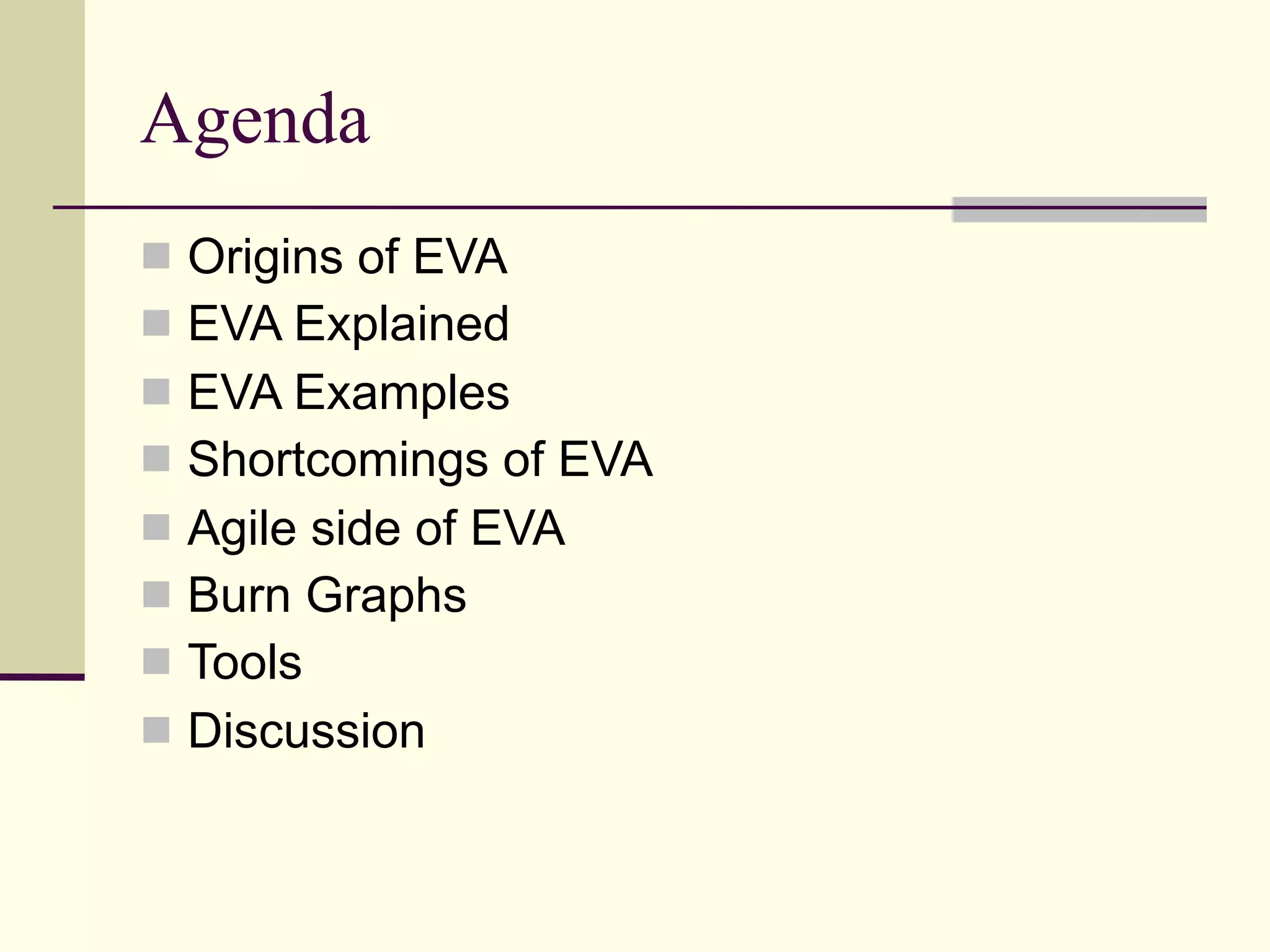 Agenda

• Origins of EVA
• EVA Explained
• EVA Examples
• Shortcomings of EVA
• Agile side of EVA
• Burn Graphs
• Tools
• Discussion